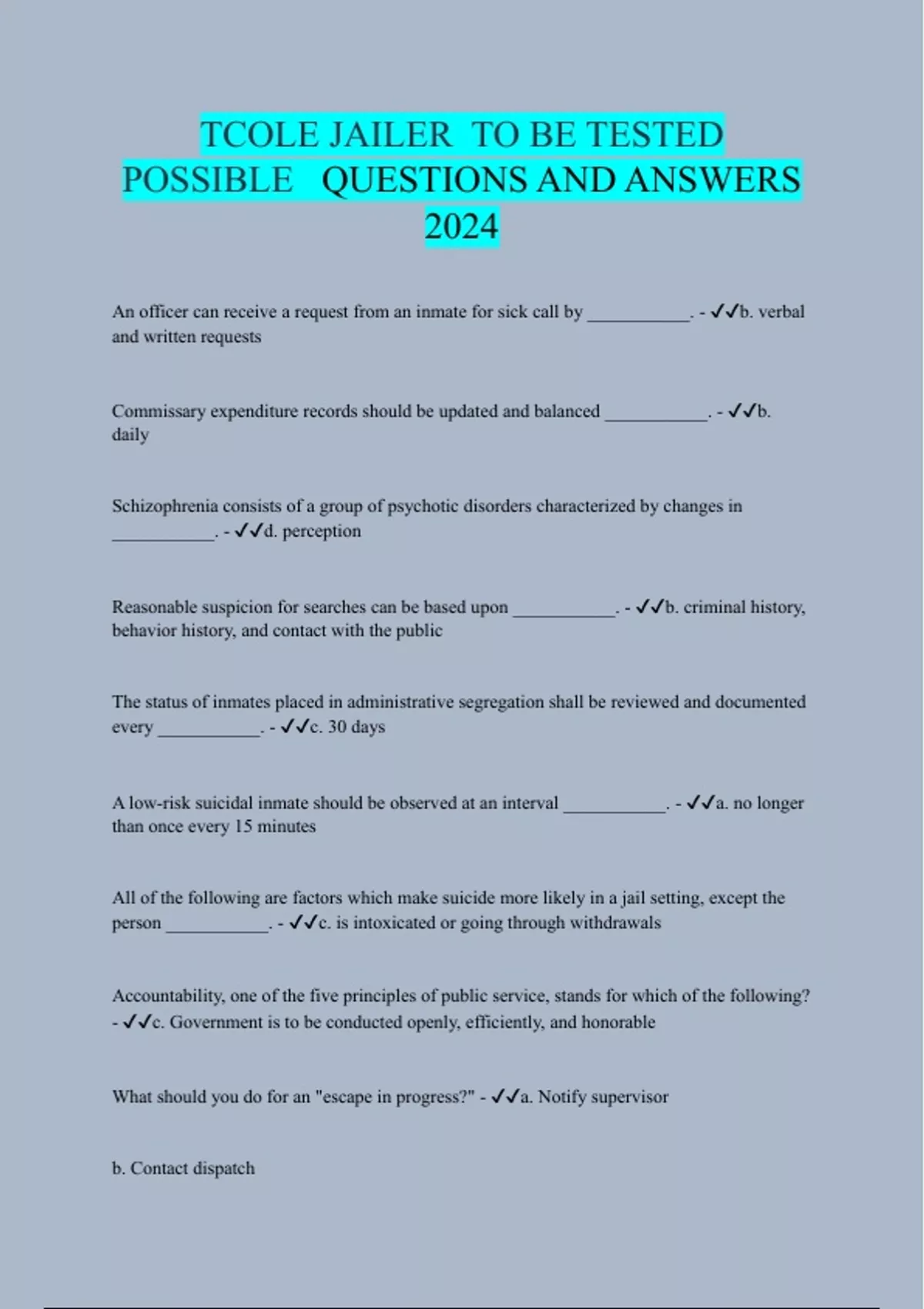 TCOLE JAILER TO BE TESTED POSSIBLE QUESTIONS AND ANSWERS 2024

An officer can receive a request from an inmate for sick call by ___________. - ✓✓b. verbal and written requests

Commissary expenditure records should be updated and balanced ___________. - ✓✓b. daily

Schizophrenia consists of a group of psychotic disorders characterized by changes in ___________. - ✓✓d. perception

Reasonable suspicion for searches can be based upon ___________. - ✓✓b. criminal history, behavior history, and contact with the public

The status of inmates placed in administrative segregation shall be reviewed and documented every ___________. - ✓✓c. 30 days

A low-risk suicidal inmate should be observed at an interval ___________. - ✓✓a. no longer than once every 15 minutes

All of the following are factors which make suicide more likely in a jail setting, except the person ___________. - ✓✓c. is intoxicated or going through withdrawals

Accountability, one of the five principles of public service, stands for which of the following? - ✓✓c. Government is to be conducted openly, efficiently, and honorable

What should you do for an "escape in progress?" - ✓✓a. Notify supervisor

b. Contact dispatch